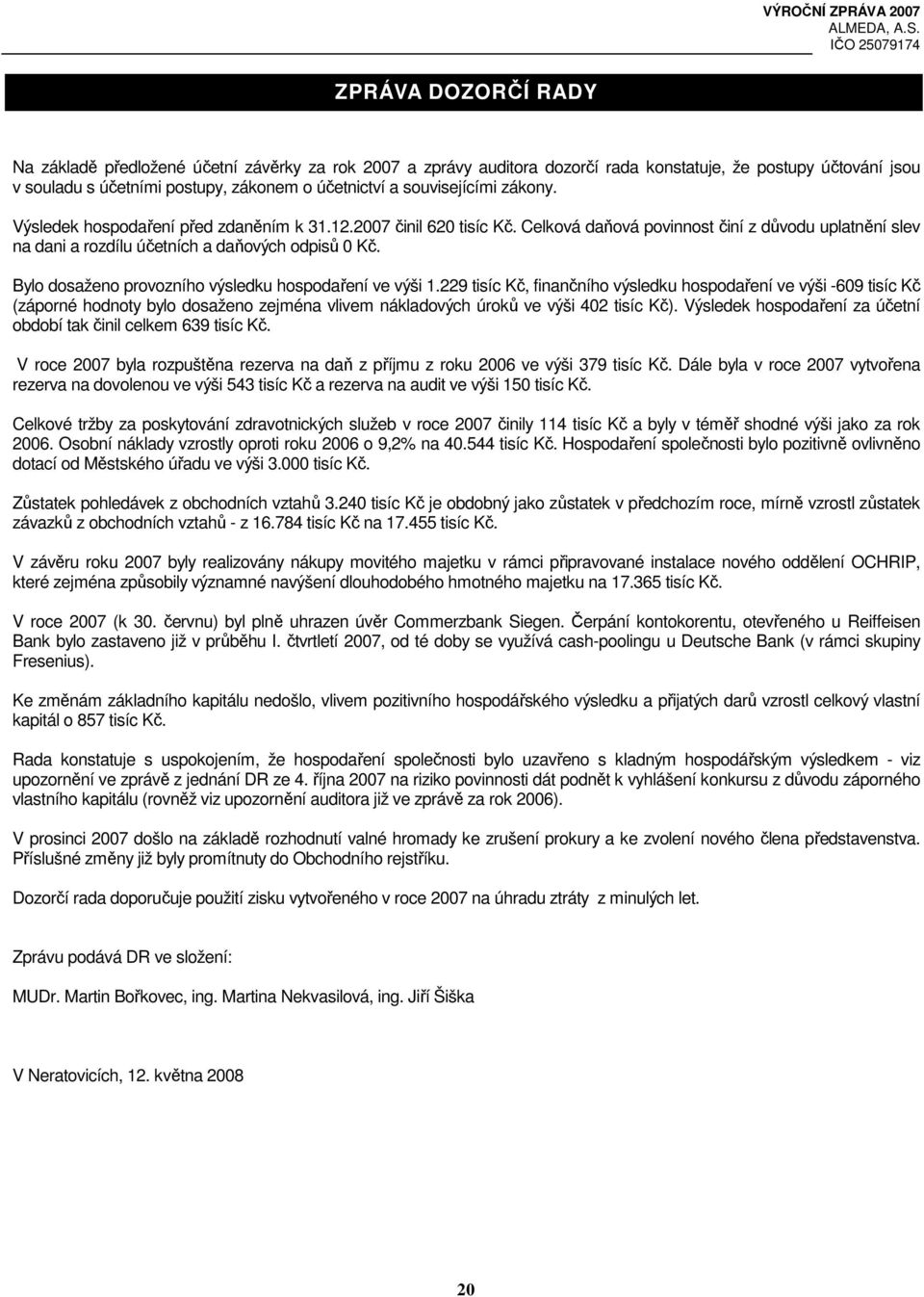 VÝROČNÍ ZPRÁVA 2007
ALMEDA, A.S.
IČO 25079174

ZPRÁVA DOZORČÍ RADY

Na základě předložené účetní závěrky za rok 2007 a zprávy auditora dozorčí rada konstatuje, že postupy účtování jsou v souladu s účetními postupy, zákonem o účetnictví a souvisejícími zákony.

Výsledek hospodaření před zdaněním k 31.12.2007 činil 620 tisíc Kč. Celková daňová povinnost činí z důvodu uplatnění slev na dani a rozdílu účetních a daňových odpisů 0 Kč.

Bylo dosaženo provozního výsledku hospodaření ve výši 1.229 tisíc Kč, finančního výsledku hospodaření ve výši -609 tisíc Kč (záporné hodnoty bylo dosaženo zejména vlivem nákladových úroků ve výši 402 tisíc Kč). Výsledek hospodaření za účetní období tak činil celkem 639 tisíc Kč.

V roce 2007 byla rozpuštěna rezerva na daň z příjmu z roku 2006 ve výši 379 tisíc Kč. Dále byla v roce 2007 vytvořena rezerva na dovolenou ve výši 543 tisíc Kč a rezerva na audit ve výši 150 tisíc Kč.

Celkové tržby za poskytování zdravotnických služeb v roce 2007 činily 114 tisíc Kč a byly v téměř shodné výši jako za rok 2006. Osobní náklady vzrostly oproti roku 2006 o 9,2% na 40.544 tisíc Kč. Hospodaření společnosti bylo pozitivně ovlivněno dotací od Městského úřadu ve výši 3.000 tisíc Kč.

Zůstatek pohledávek z obchodních vztahů 3.240 tisíc Kč je obdobný jako zůstatek v předchozím roce, mírně vzrostl zůstatek závazků z obchodních vztahů - z 16.784 tisíc Kč na 17.455 tisíc Kč.

V závěru roku 2007 byly realizovány nákupy movitého majetku v rámci připravované instalace nového oddělení OCHRIP, které zejména způsobily významné navýšení dlouhodobého hmotného majetku na 17.365 tisíc Kč.

V roce 2007 (k 30. červnu) byl plně uhrazen úvěr Commerzbank Siegen. Čerpání kontokorentu, otevřeného u Reiffeisen Bank bylo zastaveno již v průběhu I. čtvrtletí 2007, od té doby se využívá cash-poolingu u Deutsche Bank (v rámci skupiny Fresenius).

Ke změnám základního kapitálu nedošlo, vlivem pozitivního hospodářského výsledku a přijatých darů vzrostl celkový vlastní kapitál o 857 tisíc Kč.

Rada konstatuje s uspokojením, že hospodaření společnosti bylo uzavřeno s kladným hospodářským výsledkem - viz upozornění ve zprávě z jednání DR ze 4. října 2007 na riziko povinnosti dát podnět k vyhlášení konkursu z důvodu záporného vlastního kapitálu (rovněž viz upozornění auditora již ve zprávě za rok 2006).

V prosinci 2007 došlo na základě rozhodnutí valné hromady ke zrušení prokury a ke zvolení nového člena představenstva. Příslušné změny již byly promítnuty do Obchodního rejstříku.

Dozorčí rada doporučuje použití zisku vytvořeného v roce 2007 na úhradu ztráty z minulých let.

Zprávu podává DR ve složení:

MUDr. Martin Bořkovec, ing. Martina Nekvasilová, ing. Jiří Šiška

V Neratovicích, 12. května 2008

20